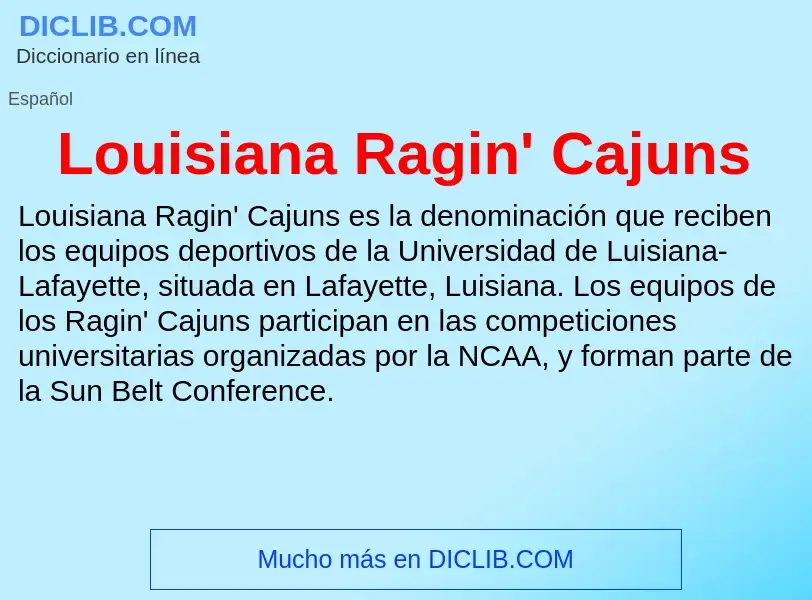 DICLIB.COM
Diccionario en línea

Español

Louisiana Ragin' Cajuns

Louisiana Ragin' Cajuns es la denominación que reciben los equipos deportivos de la Universidad de Luisiana-Lafayette, situada en Lafayette, Luisiana. Los equipos de los Ragin' Cajuns participan en las competiciones universitarias organizadas por la NCAA, y forman parte de la Sun Belt Conference.

Mucho más en DICLIB.COM